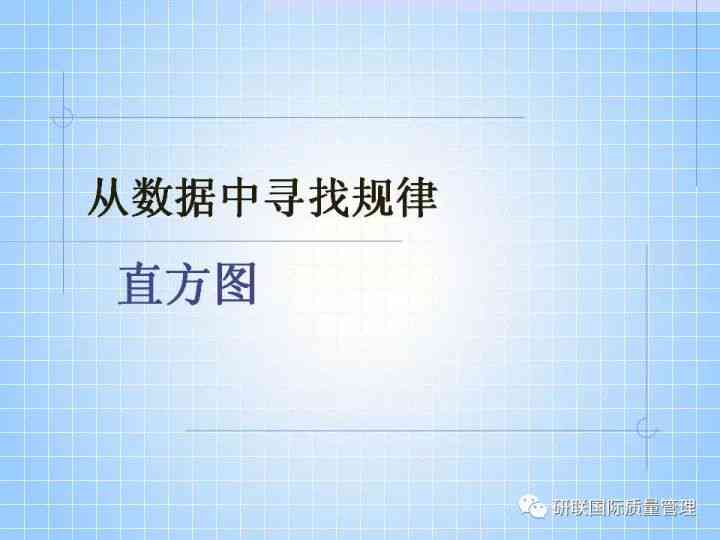 从数据中寻找规律

直方图

研联国际质量管理